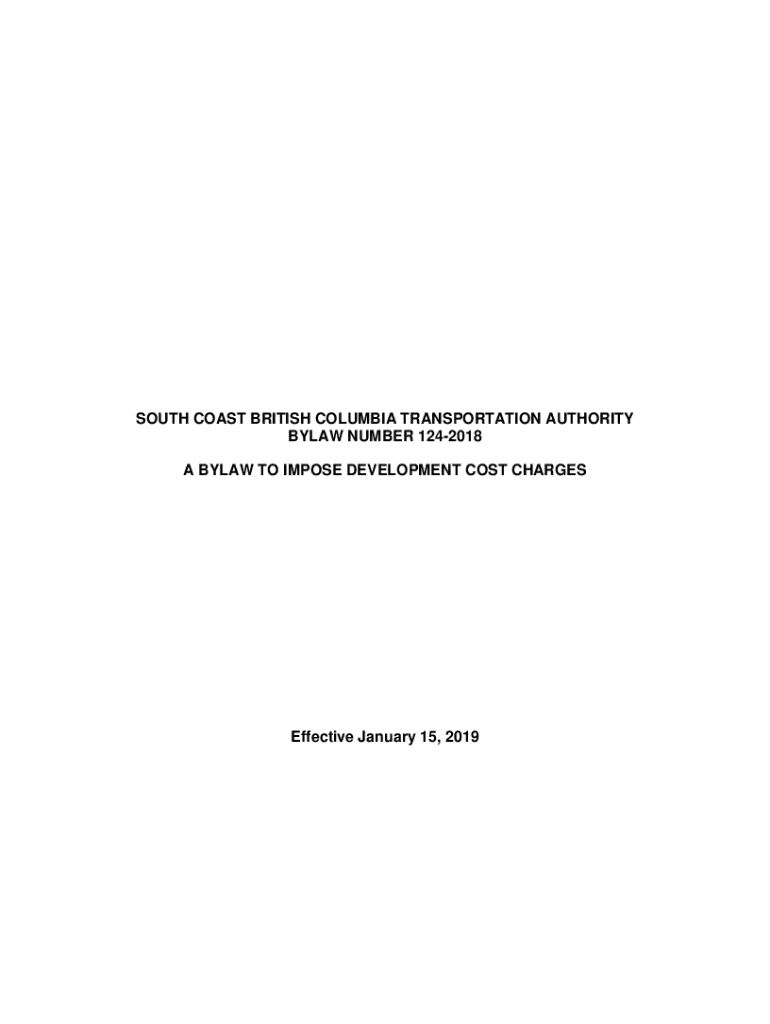 SOUTH COAST BRITISH COLUMBIA TRANSPORTATION AUTHORITY
BYLAW NUMBER 124-2018

A BYLAW TO IMPOSE DEVELOPMENT COST CHARGES

Effective January 15, 2019